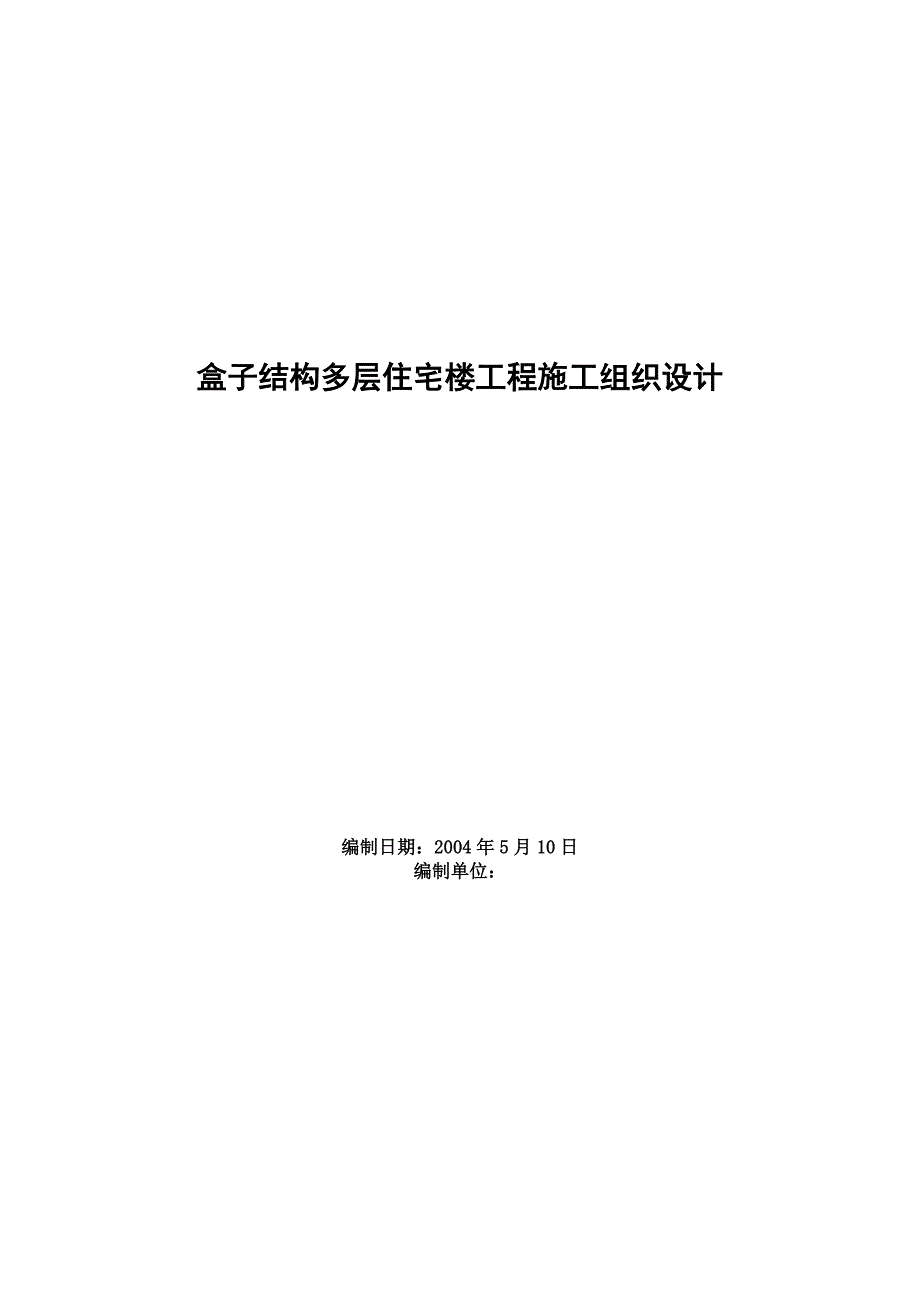 盒子结构多层住宅楼工程施工组织设计

编制日期：2004 年 5 月 10 日
编制单位：